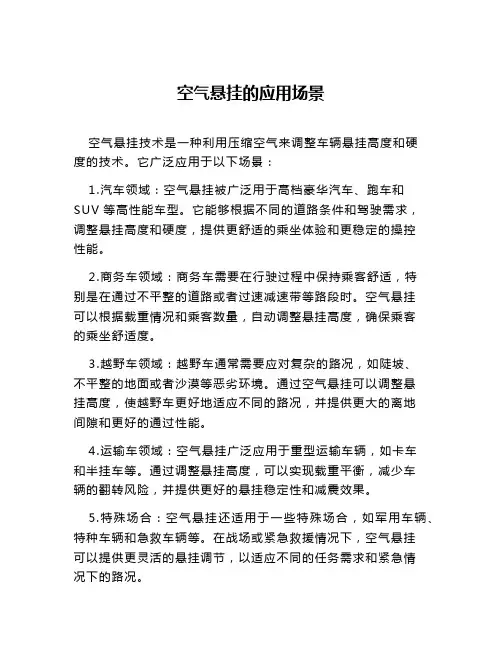 空气悬挂的应用场景

空气悬挂技术是一种利用压缩空气来调整车辆悬挂高度和硬度的技术。它广泛应用于以下场景：

1.汽车领域：空气悬挂被广泛用于高档豪华汽车、跑车和SUV 等高性能车型。它能够根据不同的道路条件和驾驶需求，调整悬挂高度和硬度，提供更舒适的乘坐体验和更稳定的操控性能。

2.商务车领域：商务车需要在行驶过程中保持乘客舒适，特别是在通过不平整的道路或者过速减速带等路段时。空气悬挂可以根据载重情况和乘客数量，自动调整悬挂高度，确保乘客的乘坐舒适度。

3.越野车领域：越野车通常需要应对复杂的路况，如陡坡、不平整的地面或者沙漠等恶劣环境。通过空气悬挂可以调整悬挂高度，使越野车更好地适应不同的路况，并提供更大的离地间隙和更好的通过性能。

4.运输车领域：空气悬挂广泛应用于重型运输车辆，如卡车和半挂车等。通过调整悬挂高度，可以实现载重平衡，减少车辆的翻转风险，并提供更好的悬挂稳定性和减震效果。

5.特殊场合：空气悬挂还适用于一些特殊场合，如军用车辆、特种车辆和急救车辆等。在战场或紧急救援情况下，空气悬挂可以提供更灵活的悬挂调节，以适应不同的任务需求和紧急情况下的路况。